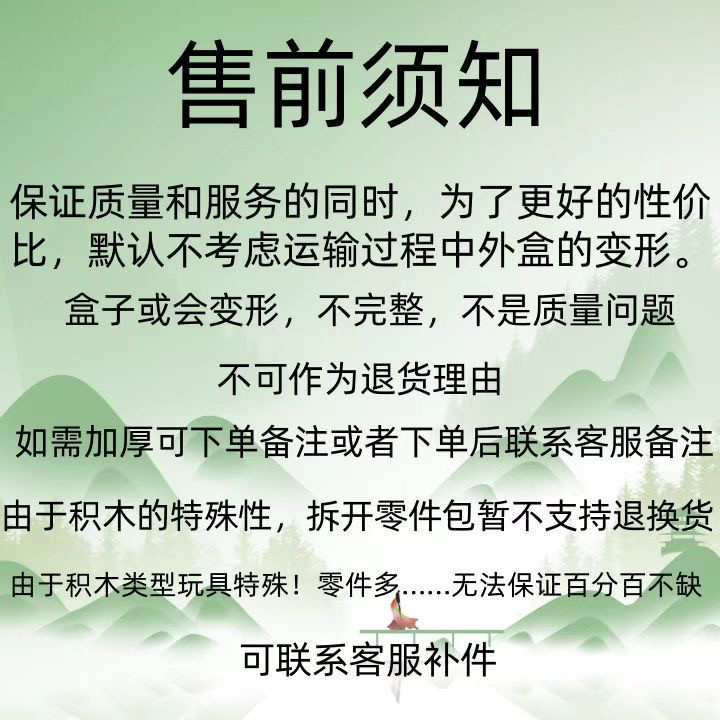 售前须知

保证质量和服务的同时，为了更好的性价比，默认不考虑运输过程中外盒的变形。

盒子或会变形，不完整，不是质量问题

不可作为退货理由

如需加厚可下单备注或者下单后联系客服备注

由于积木的特殊性，拆开零件包暂不支持退换货

由于积木类型玩具特殊！零件多......无法保证百分百不缺

可联系客服补件